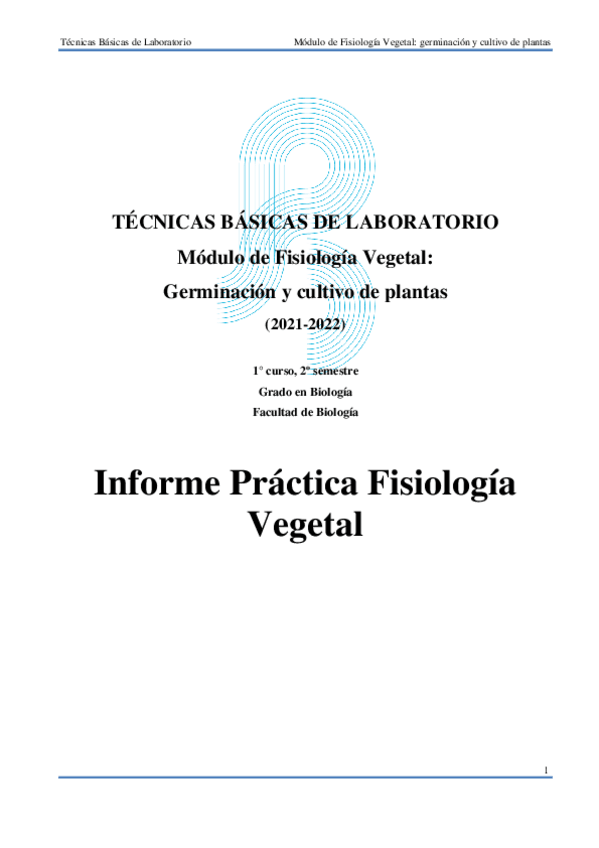 Técnicas Básicas de Laboratorio Módulo de Fisiología Vegetal: germinación y cultivo de plantas

TÉCNICAS BÁSICAS DE LABORATORIO

Módulo de Fisiología Vegetal:

Germinación y cultivo de plantas

(2021-2022)

1° curso, 2º semestre

Grado en Biología

Facultad de Biología

Informe Práctica Fisiología Vegetal

1